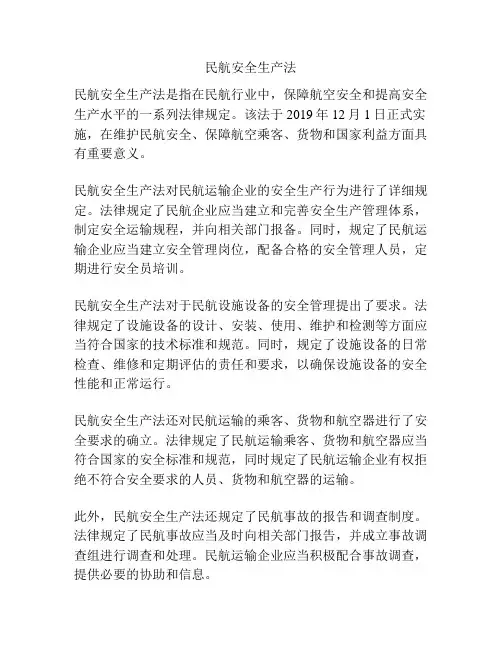 民航安全生产法

民航安全生产法是指在民航行业中，保障航空安全和提高安全生产水平的一系列法律规定。该法于 2019 年 12 月 1 日正式实施，在维护民航安全、保障航空乘客、货物和国家利益方面具有重要意义。

民航安全生产法对民航运输企业的安全生产行为进行了详细规定。法律规定了民航企业应当建立和完善安全生产管理体系，制定安全运输规程，并向相关部门报备。同时，规定了民航运输企业应当建立安全管理岗位，配备合格的安全管理人员，定期进行安全员培训。

民航安全生产法对于民航设施设备的安全管理提出了要求。法律规定了设施设备的设计、安装、使用、维护和检测等方面应当符合国家的技术标准和规范。同时，规定了设施设备的日常检查、维修和定期评估的责任和要求，以确保设施设备的安全性能和正常运行。

民航安全生产法还对民航运输的乘客、货物和航空器进行了安全要求的确立。法律规定了民航运输乘客、货物和航空器应当符合国家的安全标准和规范，同时规定了民航运输企业有权拒绝不符合安全要求的人员、货物和航空器的运输。

此外，民航安全生产法还规定了民航事故的报告和调查制度。法律规定了民航事故应当及时向相关部门报告，并成立事故调查组进行调查和处理。民航运输企业应当积极配合事故调查，提供必要的协助和信息。